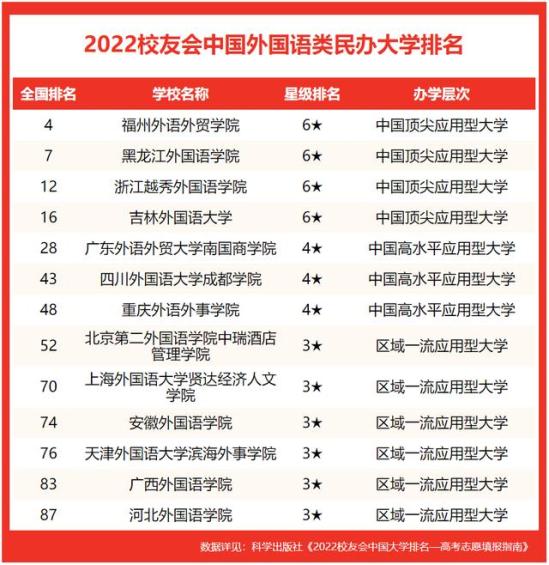 2022校友会中国外国语类民办大学排名

| 全国排名 | 学校名称 | 星级排名 | 办学层次 |
|---|---|---|---|
| 4 | 福州外语外贸学院 | 6★ | 中国顶尖应用型大学 |
| 7 | 黑龙江外国语学院 | 6★ | 中国顶尖应用型大学 |
| 12 | 浙江越秀外国语学院 | 6★ | 中国顶尖应用型大学 |
| 16 | 吉林外国语大学 | 6★ | 中国顶尖应用型大学 |
| 28 | 广东外语外贸大学南国商学院 | 4★ | 中国高水平应用型大学 |
| 43 | 四川外国语大学成都学院 | 4★ | 中国高水平应用型大学 |
| 48 | 重庆外语外事学院 | 4★ | 中国高水平应用型大学 |
| 52 | 北京第二外国语学院中瑞酒店管理学院 | 3★ | 区域一流应用型大学 |
| 70 | 上海外国语大学贤达经济人文学院 | 3★ | 区域一流应用型大学 |
| 74 | 安徽外国语学院 | 3★ | 区域一流应用型大学 |
| 76 | 天津外国语大学滨海外事学院 | 3★ | 区域一流应用型大学 |
| 83 | 广西外国语学院 | 3★ | 区域一流应用型大学 |
| 87 | 河北外国语学院 | 3★ | 区域一流应用型大学 |

数据详见：科学出版社《2022校友会中国大学排名—高考志愿填报指南》